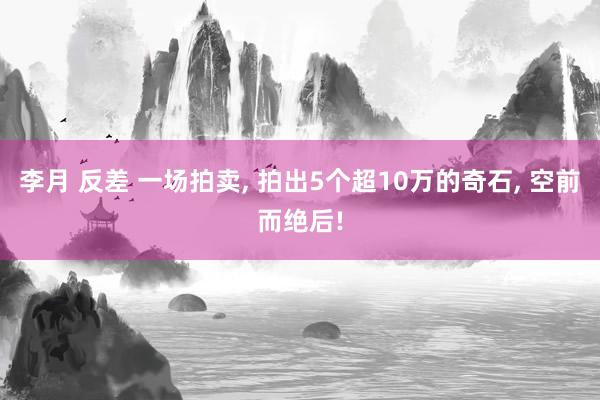 李月 反差 一场拍卖, 拍出5个超10万的奇石, 空前而绝后!